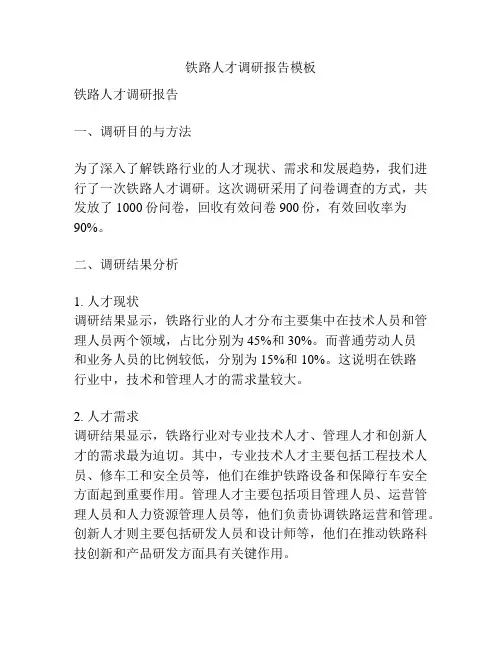 铁路人才调研报告模板

铁路人才调研报告

一、调研目的与方法

为了深入了解铁路行业的人才现状、需求和发展趋势，我们进行了一次铁路人才调研。这次调研采用了问卷调查的方式，共发放了 1000 份问卷，回收有效问卷 900 份，有效回收率为 90%。

二、调研结果分析

1. 人才现状
调研结果显示，铁路行业的人才分布主要集中在技术人员和管理人员两个领域，占比分别为 45%和 30%。而普通劳动人员和业务人员的比例较低，分别为 15%和 10%。这说明在铁路行业中，技术和管理人才的需求量较大。

2. 人才需求
调研结果显示，铁路行业对专业技术人才、管理人才和创新人才的需求最为迫切。其中，专业技术人才主要包括工程技术人员、修车工和安全员等，他们在维护铁路设备和保障行车安全方面起到重要作用。管理人才主要包括项目管理人员、运营管理人员和人力资源管理人员等，他们负责协调铁路运营和管理。创新人才则主要包括研发人员和设计师等，他们在推动铁路科技创新和产品研发方面具有关键作用。